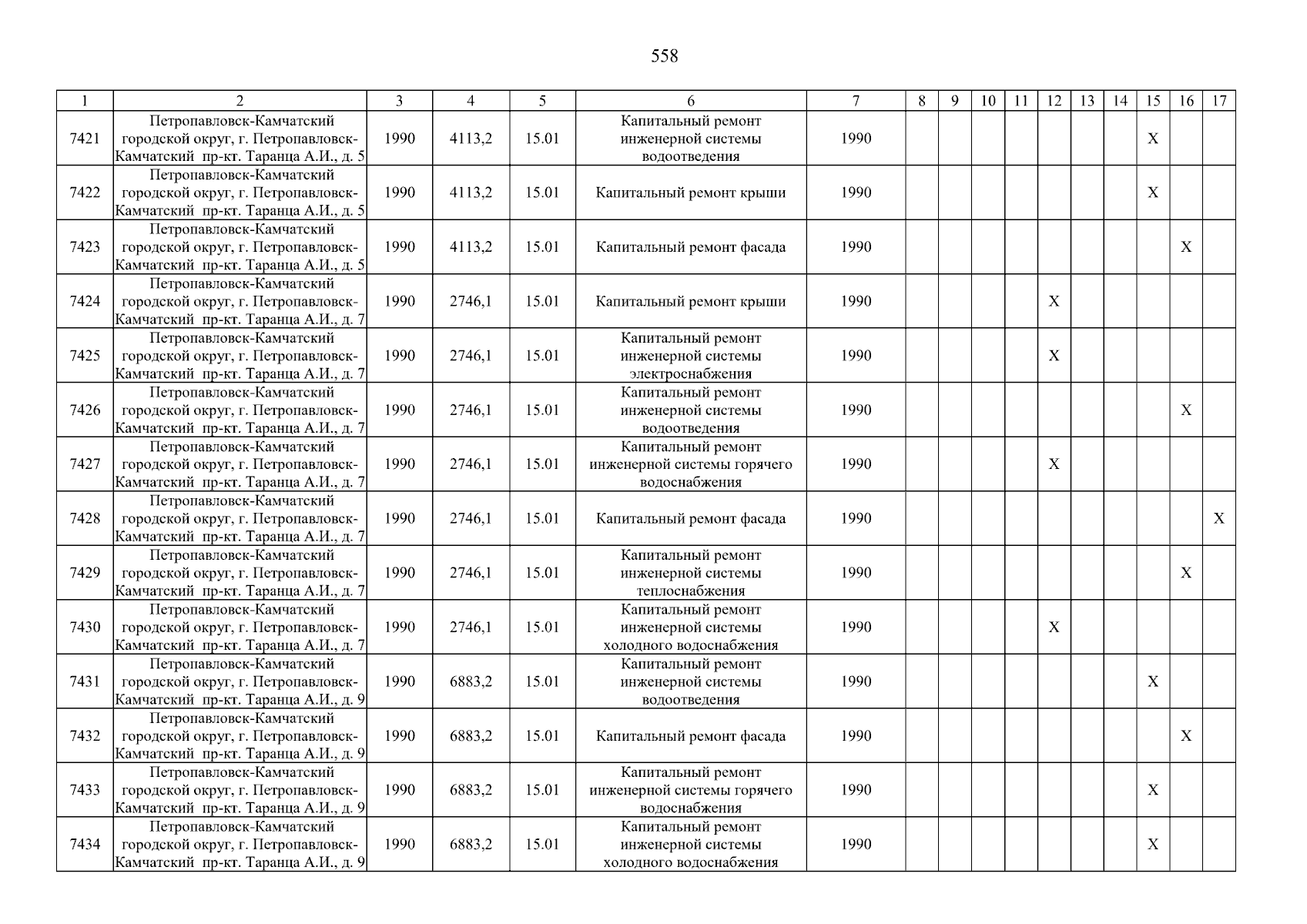 558

| 1 | 2 | 3 | 4 | 5 | 6 | 7 | 8 | 9 | 10 | 11 | 12 | 13 | 14 | 15 | 16 | 17 |
|---|---|---|---|---|---|---|---|---|---|---|---|---|---|---|---|---|
| 7421 | Петропавловск-Камчатский городской округ, г. Петропавловск-Камчатский пр-кт. Таранца А.И., д. 5 | 1990 | 4113,2 | 15.01 | Капитальный ремонт инженерной системы водоотведения | 1990 | | | | | | | | X | | |
| 7422 | Петропавловск-Камчатский городской округ, г. Петропавловск-Камчатский пр-кт. Таранца А.И., д. 5 | 1990 | 4113,2 | 15.01 | Капитальный ремонт крыши | 1990 | | | | | | | | X | | |
| 7423 | Петропавловск-Камчатский городской округ, г. Петропавловск-Камчатский пр-кт. Таранца А.И., д. 5 | 1990 | 4113,2 | 15.01 | Капитальный ремонт фасада | 1990 | | | | | | | | | X | |
| 7424 | Петропавловск-Камчатский городской округ, г. Петропавловск-Камчатский пр-кт. Таранца А.И., д. 7 | 1990 | 2746,1 | 15.01 | Капитальный ремонт крыши | 1990 | | | | | X | | | | | |
| 7425 | Петропавловск-Камчатский городской округ, г. Петропавловск-Камчатский пр-кт. Таранца А.И., д. 7 | 1990 | 2746,1 | 15.01 | Капитальный ремонт инженерной системы электроснабжения | 1990 | | | | | X | | | | | |
| 7426 | Петропавловск-Камчатский городской округ, г. Петропавловск-Камчатский пр-кт. Таранца А.И., д. 7 | 1990 | 2746,1 | 15.01 | Капитальный ремонт инженерной системы водоотведения | 1990 | | | | | | | | | X | |
| 7427 | Петропавловск-Камчатский городской округ, г. Петропавловск-Камчатский пр-кт. Таранца А.И., д. 7 | 1990 | 2746,1 | 15.01 | Капитальный ремонт инженерной системы горячего водоснабжения | 1990 | | | | | X | | | | | |
| 7428 | Петропавловск-Камчатский городской округ, г. Петропавловск-Камчатский пр-кт. Таранца А.И., д. 7 | 1990 | 2746,1 | 15.01 | Капитальный ремонт фасада | 1990 | | | | | | | | | | X |
| 7429 | Петропавловск-Камчатский городской округ, г. Петропавловск-Камчатский пр-кт. Таранца А.И., д. 7 | 1990 | 2746,1 | 15.01 | Капитальный ремонт инженерной системы теплоснабжения | 1990 | | | | | | | | | X | |
| 7430 | Петропавловск-Камчатский городской округ, г. Петропавловск-Камчатский пр-кт. Таранца А.И., д. 7 | 1990 | 2746,1 | 15.01 | Капитальный ремонт инженерной системы холодного водоснабжения | 1990 | | | | | X | | | | | |
| 7431 | Петропавловск-Камчатский городской округ, г. Петропавловск-Камчатский пр-кт. Таранца А.И., д. 9 | 1990 | 6883,2 | 15.01 | Капитальный ремонт инженерной системы водоотведения | 1990 | | | | | | | | X | | |
| 7432 | Петропавловск-Камчатский городской округ, г. Петропавловск-Камчатский пр-кт. Таранца А.И., д. 9 | 1990 | 6883,2 | 15.01 | Капитальный ремонт фасада | 1990 | | | | | | | | | X | |
| 7433 | Петропавловск-Камчатский городской округ, г. Петропавловск-Камчатский пр-кт. Таранца А.И., д. 9 | 1990 | 6883,2 | 15.01 | Капитальный ремонт инженерной системы горячего водоснабжения | 1990 | | | | | | | | X | | |
| 7434 | Петропавловск-Камчатский городской округ, г. Петропавловск-Камчатский пр-кт. Таранца А.И., д. 9 | 1990 | 6883,2 | 15.01 | Капитальный ремонт инженерной системы холодного водоснабжения | 1990 | | | | | | | | X | | |